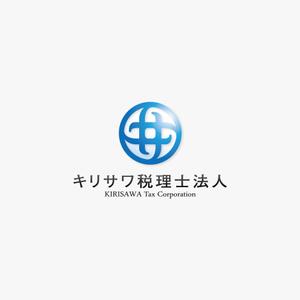 キリサワ税理士法人
KIRISAWA Tax Corporation